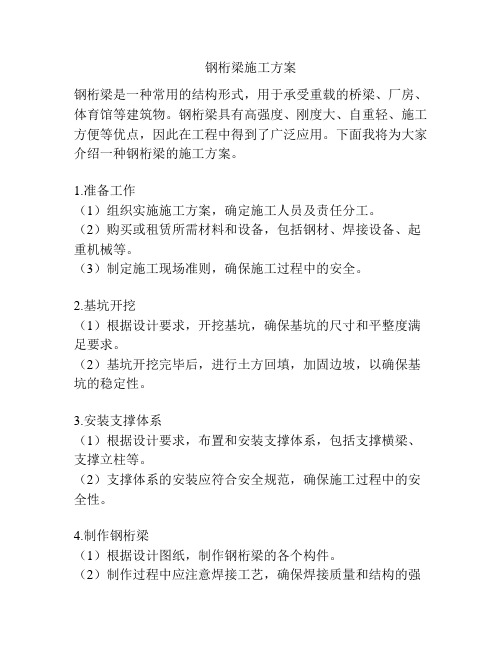 钢桁梁施工方案

钢桁梁是一种常用的结构形式，用于承受重载的桥梁、厂房、体育馆等建筑物。钢桁梁具有高强度、刚度大、自重轻、施工方便等优点，因此在工程中得到了广泛应用。下面我将为大家介绍一种钢桁梁的施工方案。

1.准备工作
（1）组织实施施工方案，确定施工人员及责任分工。
（2）购买或租赁所需材料和设备，包括钢材、焊接设备、起重机械等。
（3）制定施工现场准则，确保施工过程中的安全。

2.基坑开挖
（1）根据设计要求，开挖基坑，确保基坑的尺寸和平整度满足要求。
（2）基坑开挖完毕后，进行土方回填，加固边坡，以确保基坑的稳定性。

3.安装支撑体系
（1）根据设计要求，布置和安装支撑体系，包括支撑横梁、支撑立柱等。
（2）支撑体系的安装应符合安全规范，确保施工过程中的安全性。

4.制作钢桁梁
（1）根据设计图纸，制作钢桁梁的各个构件。
（2）制作过程中应注意焊接工艺，确保焊接质量和结构的强